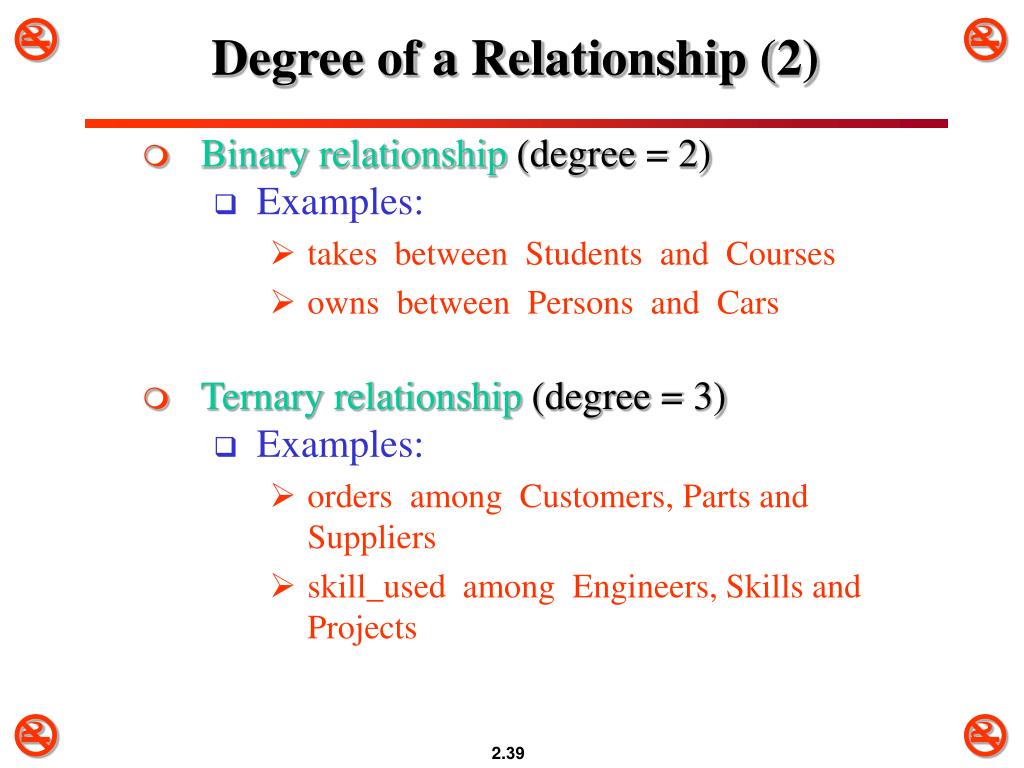 Degree of a Relationship (2)

Binary relationship (degree = 2)

Examples:

takes between Students and Courses

owns between Persons and Cars

Ternary relationship (degree = 3)

Examples:

orders among Customers, Parts and Suppliers

skill_used among Engineers, Skills and Projects

2.39